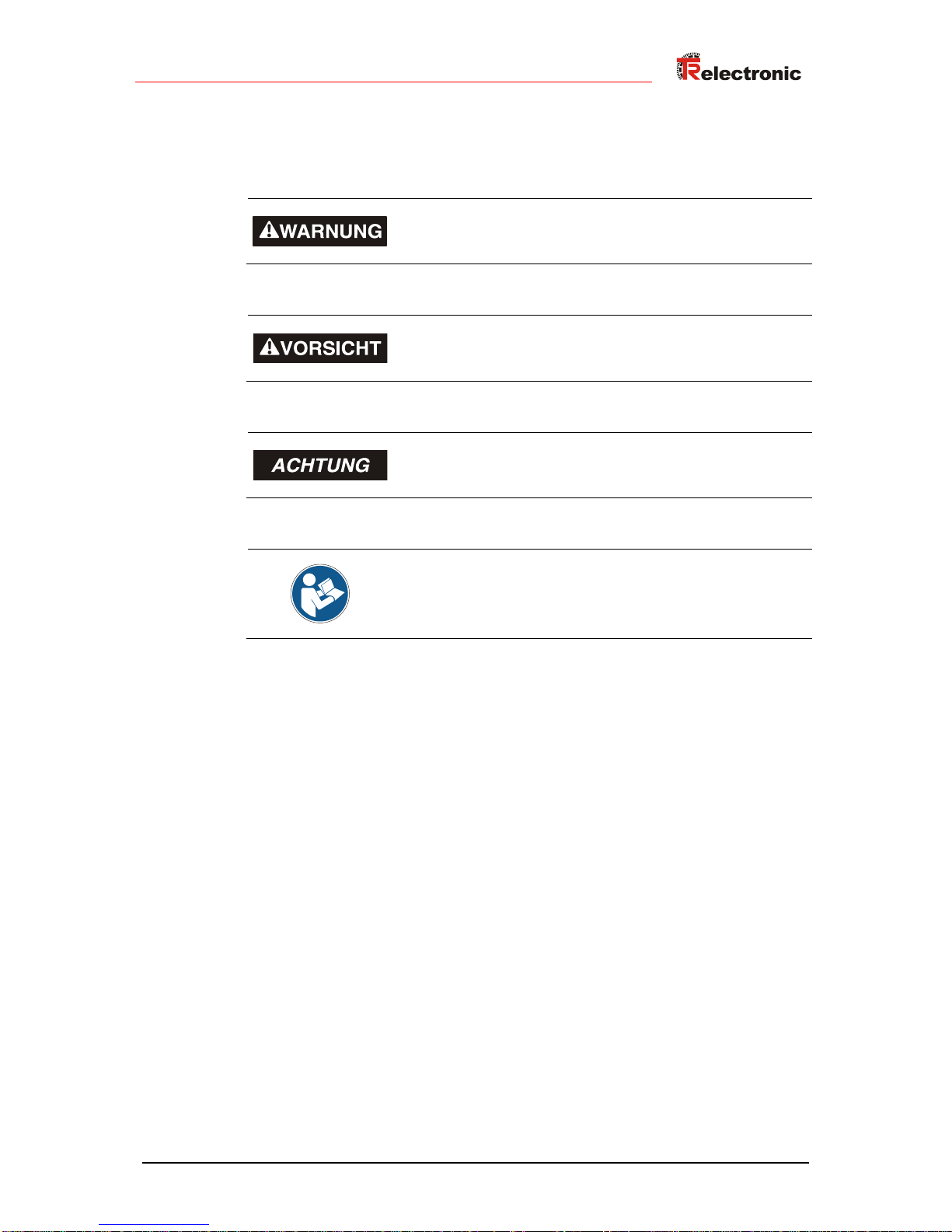 TRelectronic

WARNUNG

VORSICHT

ACHTUNG